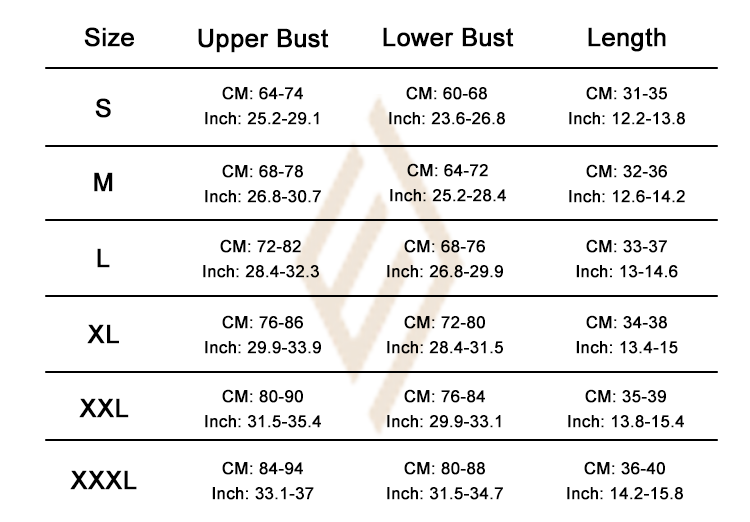 | Size | Upper Bust | Lower Bust | Length |
|---|---|---|---|
| S | CM: 64-74 Inch: 25.2-29.1 | CM: 60-68 Inch: 23.6-26.8 | CM: 31-35 Inch: 12.2-13.8 |
| M | CM: 68-78 Inch: 26.8-30.7 | CM: 64-72 Inch: 25.2-28.4 | CM: 32-36 Inch: 12.6-14.2 |
| L | CM: 72-82 Inch: 28.4-32.3 | CM: 68-76 Inch: 26.8-29.9 | CM: 33-37 Inch: 13-14.6 |
| XL | CM: 76-86 Inch: 29.9-33.9 | CM: 72-80 Inch: 28.4-31.5 | CM: 34-38 Inch: 13.4-15 |
| XXL | CM: 80-90 Inch: 31.5-35.4 | CM: 76-84 Inch: 29.9-33.1 | CM: 35-39 Inch: 13.8-15.4 |
| XXXL | CM: 84-94 Inch: 33.1-37 | CM: 80-88 Inch: 31.5-34.7 | CM: 36-40 Inch: 14.2-15.8 |